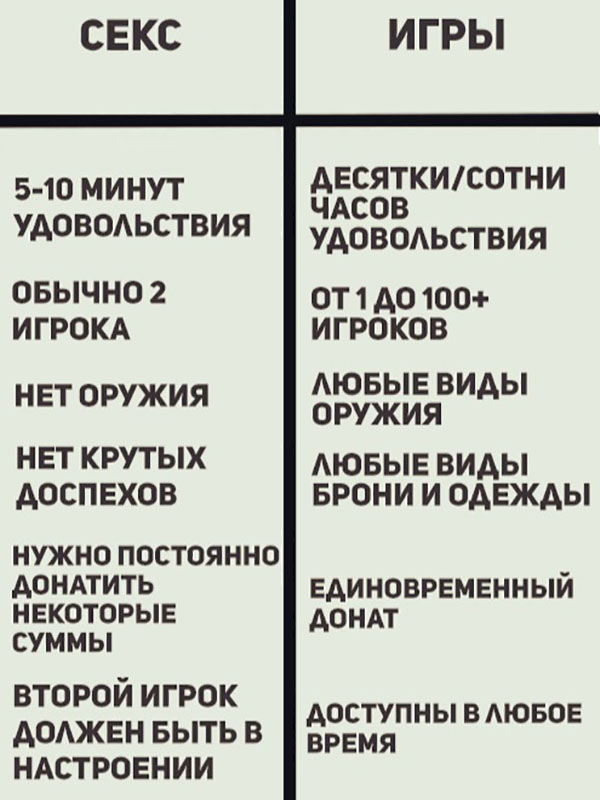 | СЕКС | ИГРЫ |
|---|---|
| 5-10 МИНУТ УДОВОЛЬСТВИЯ | ДЕСЯТКИ/СОТНИ ЧАСОВ УДОВОЛЬСТВИЯ |
| ОБЫЧНО 2 ИГРОКА | ОТ 1 ДО 100+ ИГРОКОВ |
| НЕТ ОРУЖИЯ | ЛЮБЫЕ ВИДЫ ОРУЖИЯ |
| НЕТ КРУТЫХ ДОСПЕХОВ | ЛЮБЫЕ ВИДЫ БРОНИ И ОДЕЖДЫ |
| НУЖНО ПОСТОЯННО ДОНАТИТЬ НЕКОТОРЫЕ СУММЫ | ЕДИНОВРЕМЕННЫЙ ДОНАТ |
| ВТОРОЙ ИГРОК ДОЛЖЕН БЫТЬ В НАСТРОЕНИИ | ДОСТУПНЫ В ЛЮБОЕ ВРЕМЯ |